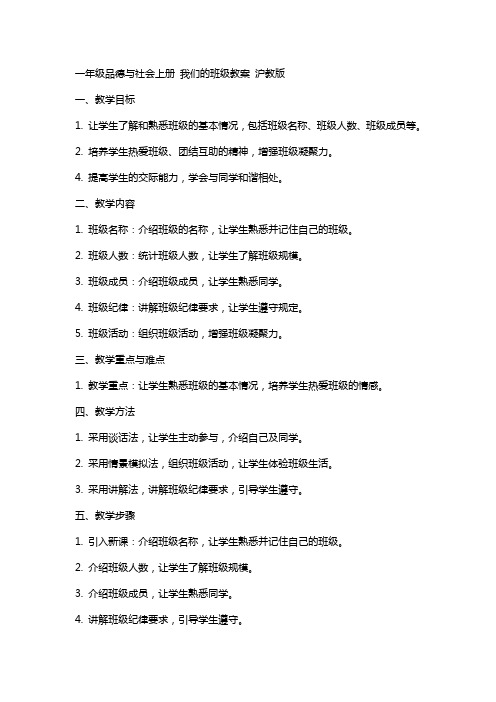 一年级品德与社会上册 我们的班级教案 沪教版

一、教学目标

1. 让学生了解和熟悉班级的基本情况，包括班级名称、班级人数、班级成员等。

2. 培养学生热爱班级、团结互助的精神，增强班级凝聚力。

4. 提高学生的交际能力，学会与同学和谐相处。

二、教学内容

1. 班级名称：介绍班级的名称，让学生熟悉并记住自己的班级。

2. 班级人数：统计班级人数，让学生了解班级规模。

3. 班级成员：介绍班级成员，让学生熟悉同学。

4. 班级纪律：讲解班级纪律要求，让学生遵守规定。

5. 班级活动：组织班级活动，增强班级凝聚力。

三、教学重点与难点

1. 教学重点：让学生熟悉班级的基本情况，培养学生热爱班级的情感。

四、教学方法

1. 采用谈话法，让学生主动参与，介绍自己及同学。

2. 采用情景模拟法，组织班级活动，让学生体验班级生活。

3. 采用讲解法，讲解班级纪律要求，引导学生遵守。

五、教学步骤

1. 引入新课：介绍班级名称，让学生熟悉并记住自己的班级。

2. 介绍班级人数，让学生了解班级规模。

3. 介绍班级成员，让学生熟悉同学。

4. 讲解班级纪律要求，引导学生遵守。